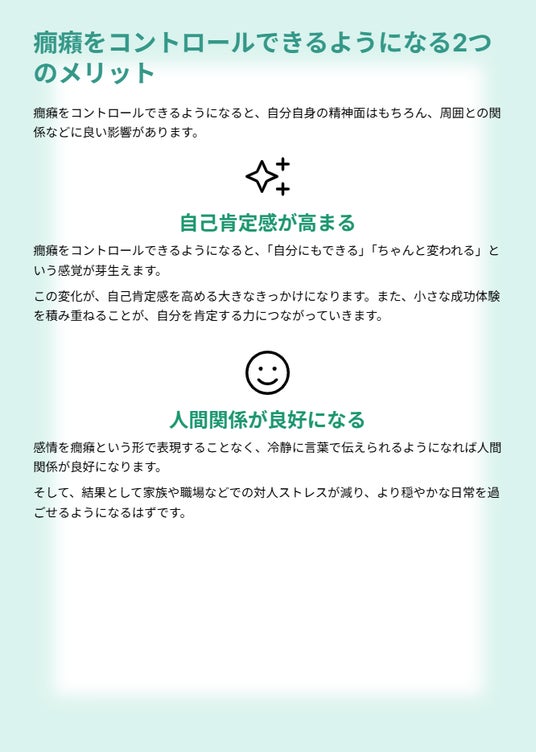 癇癪をコントロールできるようになる2つのメリット

癇癪をコントロールできるようになると、自分自身の精神面はもちろん、周囲との関係などに良い影響があります。

自己肯定感が高まる

癇癪をコントロールできるようになると、「自分にもできる」「ちゃんと変われる」という感覚が芽生えます。

この変化が、自己肯定感を高める大きなきっかけになります。また、小さな成功体験を積み重ねることが、自分を肯定する力につながっていきます。

人間関係が良好になる

感情を癇癪という形で表現することなく、冷静に言葉で伝えられるようになれば人間関係が良好になります。

そして、結果として家族や職場などでの対人ストレスが減り、より穏やかな日常を過ごせるようになるはずです。